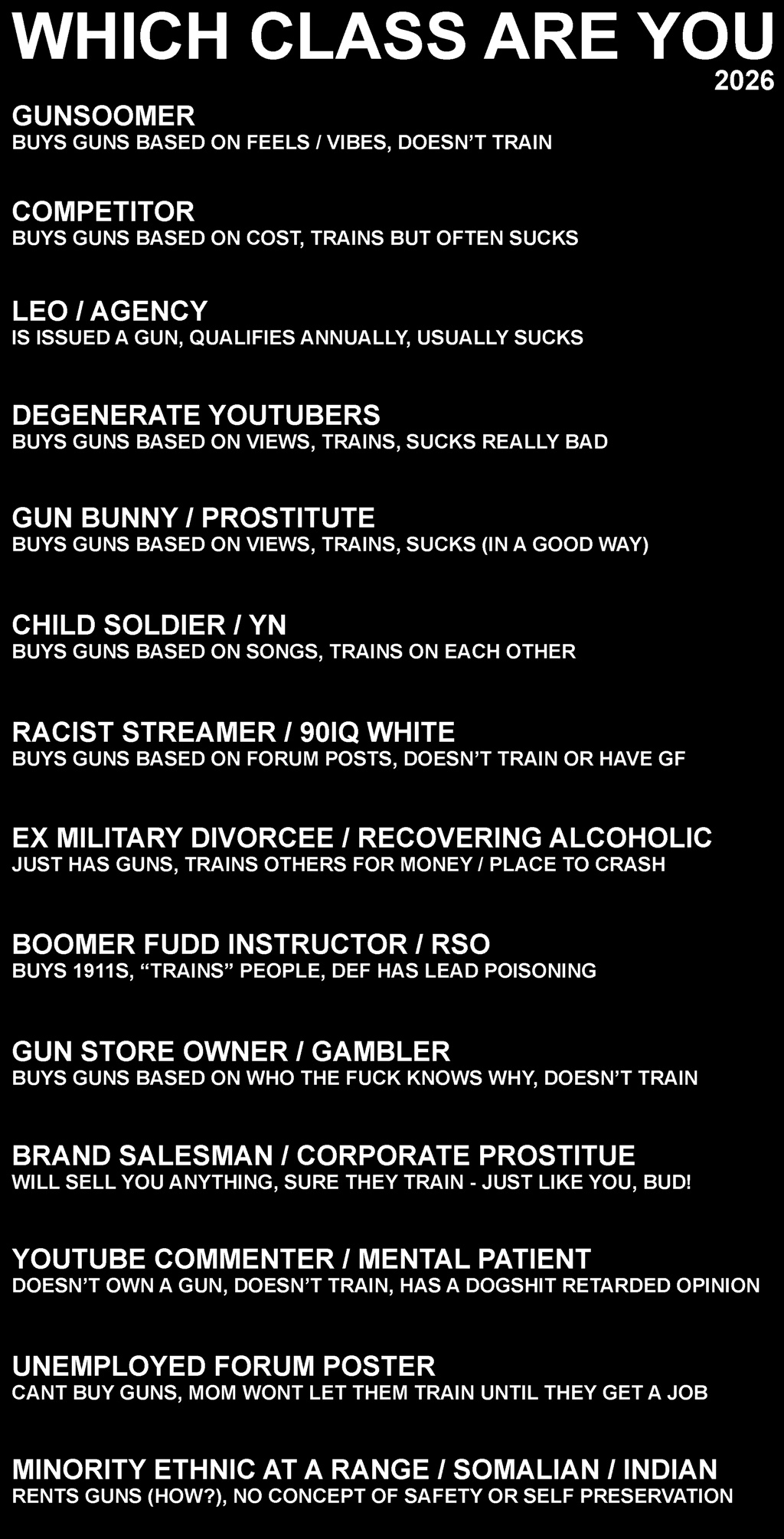 WHICH CLASS ARE YOU
2026

GUNSOOMER
BUYS GUNS BASED ON FEELS / VIBES, DOESN'T TRAIN

COMPETITOR
BUYS GUNS BASED ON COST, TRAINS BUT OFTEN SUCKS

LEO / AGENCY
IS ISSUED A GUN, QUALIFIES ANNUALLY, USUALLY SUCKS

DEGENERATE YOUTUBERS
BUYS GUNS BASED ON VIEWS, TRAINS, SUCKS REALLY BAD

GUN BUNNY / PROSTITUTE
BUYS GUNS BASED ON VIEWS, TRAINS, SUCKS (IN A GOOD WAY)

CHILD SOLDIER / YN
BUYS GUNS BASED ON SONGS, TRAINS ON EACH OTHER

RACIST STREAMER / 90IQ WHITE
BUYS GUNS BASED ON FORUM POSTS, DOESN'T TRAIN OR HAVE GF

EX MILITARY DIVORCEE / RECOVERING ALCOHOLIC
JUST HAS GUNS, TRAINS OTHERS FOR MONEY / PLACE TO CRASH

BOOMER FUDD INSTRUCTOR / RSO
BUYS 1911S, "TRAINS" PEOPLE, DEF HAS LEAD POISONING

GUN STORE OWNER / GAMBLER
BUYS GUNS BASED ON WHO THE FUCK KNOWS WHY, DOESN'T TRAIN

BRAND SALESMAN / CORPORATE PROSTITUE
WILL SELL YOU ANYTHING, SURE THEY TRAIN - JUST LIKE YOU, BUD!

YOUTUBE COMMENTER / MENTAL PATIENT
DOESN'T OWN A GUN, DOESN'T TRAIN, HAS A DOGSHIT RETARDED OPINION

UNEMPLOYED FORUM POSTER
CANT BUY GUNS, MOM WONT LET THEM TRAIN UNTIL THEY GET A JOB

MINORITY ETHNIC AT A RANGE / SOMALIAN / INDIAN
RENTS GUNS (HOW?), NO CONCEPT OF SAFETY OR SELF PRESERVATION